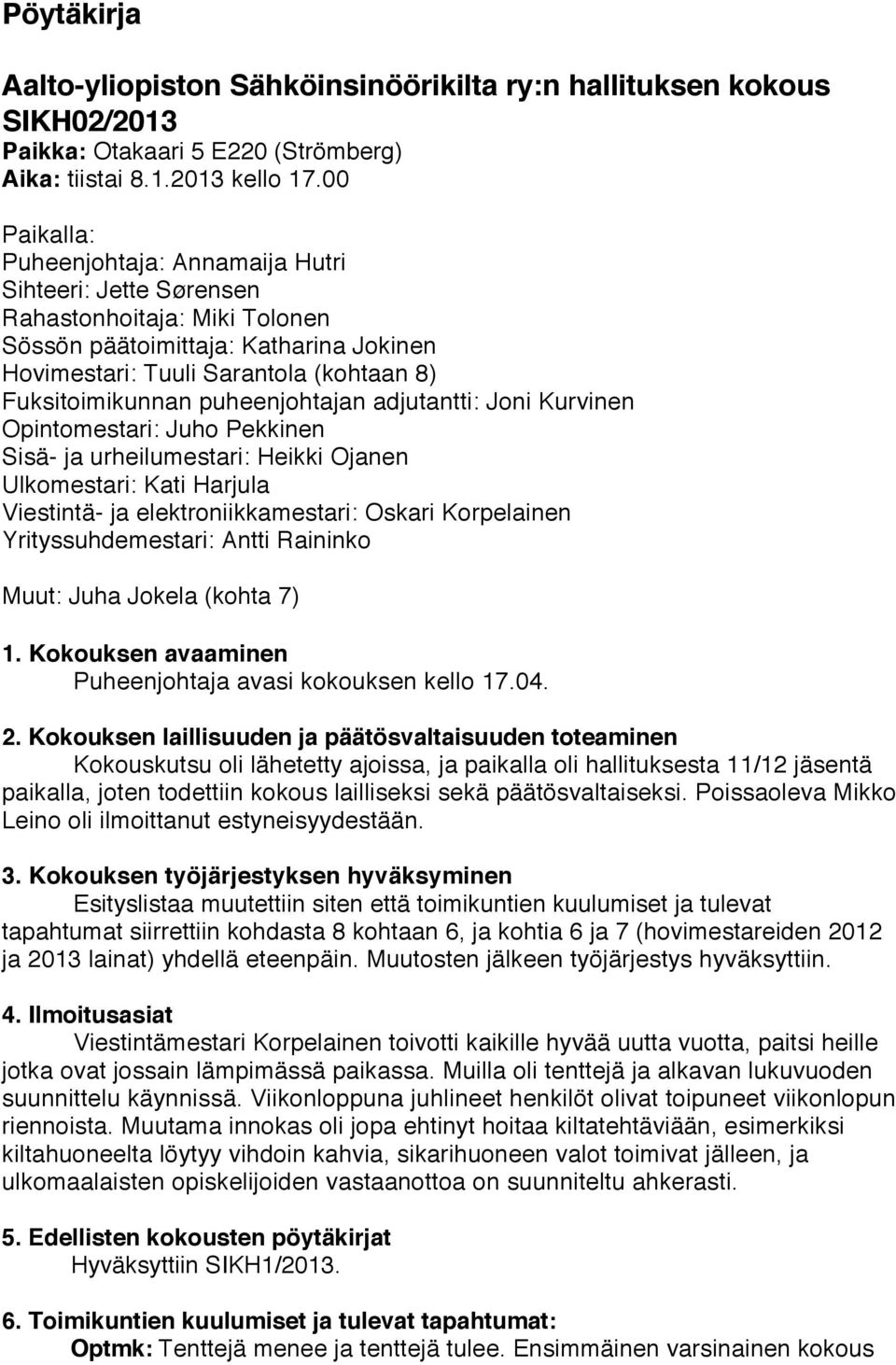 Pöytäkirja

Aalto-yliopiston Sähköinsinöörikilta ry:n hallituksen kokous SIKH02/2013
Paikka: Otakaari 5 E220 (Strömberg)
Aika: tiistai 8.1.2013 kello 17.00

Paikalla:
Puheenjohtaja: Annamaija Hutri
Sihteeri: Jette Sørensen
Rahastonhoitaja: Miki Tolonen
Sössön päätoimittaja: Katharina Jokinen
Hovimestari: Tuuli Sarantola (kohtaan 8)
Fuksitoimikunnan puheenjohtajan adjutantti: Joni Kurvinen
Opintomestari: Juho Pekkinen
Sisä- ja urheilumestari: Heikki Ojanen
Ulkomestari: Kati Harjula
Viestintä- ja elektroniikkamestari: Oskari Korpelainen
Yrityssuhdemestari: Antti Raininko

Muut: Juha Jokela (kohta 7)

1. Kokouksen avaaminen
Puheenjohtaja avasi kokouksen kello 17.04.

2. Kokouksen laillisuuden ja päätösvaltaisuuden toteaminen
Kokouskutsu oli lähetetty ajoissa, ja paikalla oli hallituksesta 11/12 jäsentä paikalla, joten todettiin kokous lailliseksi sekä päätösvaltaiseksi. Poissaoleva Mikko Leino oli ilmoittanut estyneisyydestään.

3. Kokouksen työjärjestyksen hyväksyminen
Esityslistaa muutettiin siten että toimikuntien kuulumiset ja tulevat tapahtumat siirrettiin kohdasta 8 kohtaan 6, ja kohtia 6 ja 7 (hovimestareiden 2012 ja 2013 lainat) yhdellä eteenpäin. Muutosten jälkeen työjärjestys hyväksyttiin.

4. Ilmoitusasiat
Viestintämestari Korpelainen toivotti kaikille hyvää uutta vuotta, paitsi heille jotka ovat jossain lämpimässä paikassa. Muilla oli tenttejä ja alkavan lukuvuoden suunnittelu käynnissä. Viikonloppuna juhlineet henkilöt olivat toipuneet viikonlopun riennoista. Muutama innokas oli jopa ehtinyt hoitaa kiltatehtäviään, esimerkiksi kiltahuoneelta löytyy vihdoin kahvia, sikarihuoneen valot toimivat jälleen, ja ulkomaalaisten opiskelijoiden vastaanottoa on suunniteltu ahkerasti.

5. Edellisten kokousten pöytäkirjat
Hyväksyttiin SIKH1/2013.

6. Toimikuntien kuulumiset ja tulevat tapahtumat:
Optmk: Tenttejä menee ja tenttejä tulee. Ensimmäinen varsinainen kokous